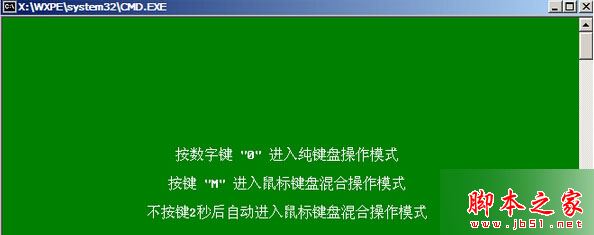 X:\WXPE\system32\CMD.EXE

按数字键 "0" 进入纯键盘操作模式

按键 "M" 进入鼠标键盘混合操作模式

不按键2秒后自动进入鼠标键盘混合操作模式

脚本之家
www.jb51.net